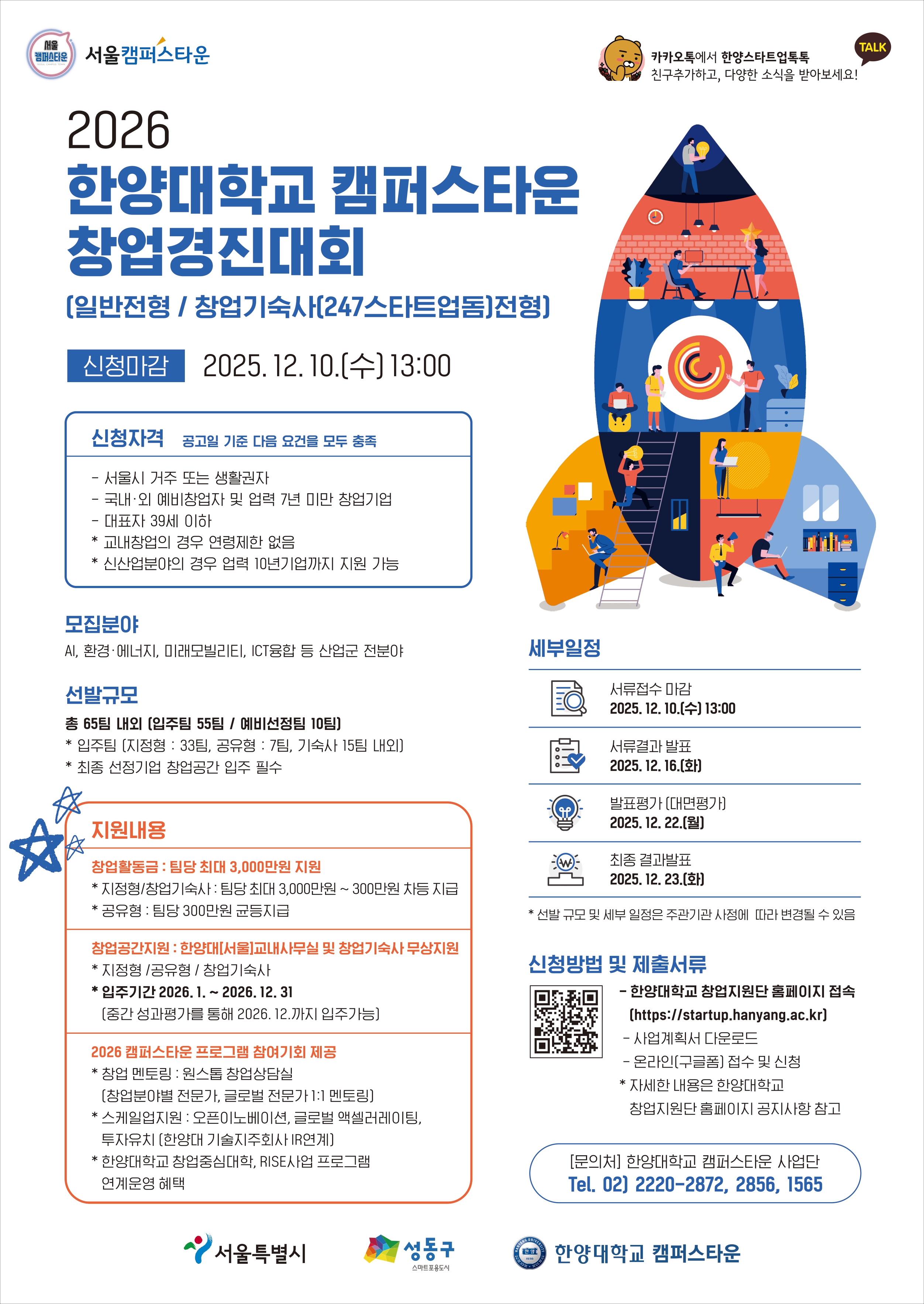 서울캠퍼스타운

카카오톡에서 한양스타트업톡톡
친구추가하고, 다양한 소식을 받아보세요!
TALK

2026
한양대학교 캠퍼스타운
창업경진대회
(일반전형 / 창업기숙사(247스타트업돔)전형)

신청마감 2025. 12. 10.(수) 13:00

신청자격 공고일 기준 다음 요건을 모두 충족
- 서울시 거주 또는 생활권자
- 국내·외 예비창업자 및 업력 7년 미만 창업기업
- 대표자 39세 이하
* 교내창업의 경우 연령제한 없음
* 신산업분야의 경우 업력 10년기업까지 지원 가능

모집분야
AI, 환경·에너지, 미래모빌리티, ICT융합 등 산업군 전분야

선발규모
총 65팀 내외 (입주팀 55팀 / 예비선정팀 10팀)
* 입주팀 (지정형 : 33팀, 공유형 : 7팀, 기숙사 15팀 내외)
* 최종 선정기업 창업공간 입주 필수

지원내용
창업활동금 : 팀당 최대 3,000만원 지원
* 지정형/창업기숙사 : 팀당 최대 3,000만원 ~ 300만원 차등 지급
* 공유형 : 팀당 300만원 균등지급

창업공간지원 : 한양대[서울]교내사무실 및 창업기숙사 무상지원
* 지정형 /공유형 / 창업기숙사
* 입주기간 2026. 1. ~ 2026. 12. 31
(중간 성과평가를 통해 2026. 12.까지 입주가능)

2026 캠퍼스타운 프로그램 참여기회 제공
* 창업 멘토링 : 원스톱 창업상담실
(창업분야별 전문가, 글로벌 전문가 1:1 멘토링)
* 스케일업지원 : 오픈이노베이션, 글로벌 액셀러레이팅, 투자유치 (한양대 기술지주회사 IR연계)
* 한양대학교 창업중심대학, RISE사업 프로그램 연계운영 혜택

세부일정
서류접수 마감
2025. 12. 10.(수) 13:00
서류결과 발표
2025. 12. 16.(화)
발표평가 (대면평가)
2025. 12. 22.(월)
최종 결과발표
2025. 12. 23.(화)
* 선발 규모 및 세부 일정은 주관기관 사정에 따라 변경될 수 있음

신청방법 및 제출서류
- 한양대학교 창업지원단 홈페이지 접속
(https://startup.hanyang.ac.kr)
- 사업계획서 다운로드
- 온라인(구글폼) 접수 및 신청
* 자세한 내용은 한양대학교 창업지원단 홈페이지 공지사항 참고

[문의처] 한양대학교 캠퍼스타운 사업단
Tel. 02) 2220-2872, 2856, 1565

서울특별시
성동구
스마트포용도시
한양대학교 캠퍼스타운